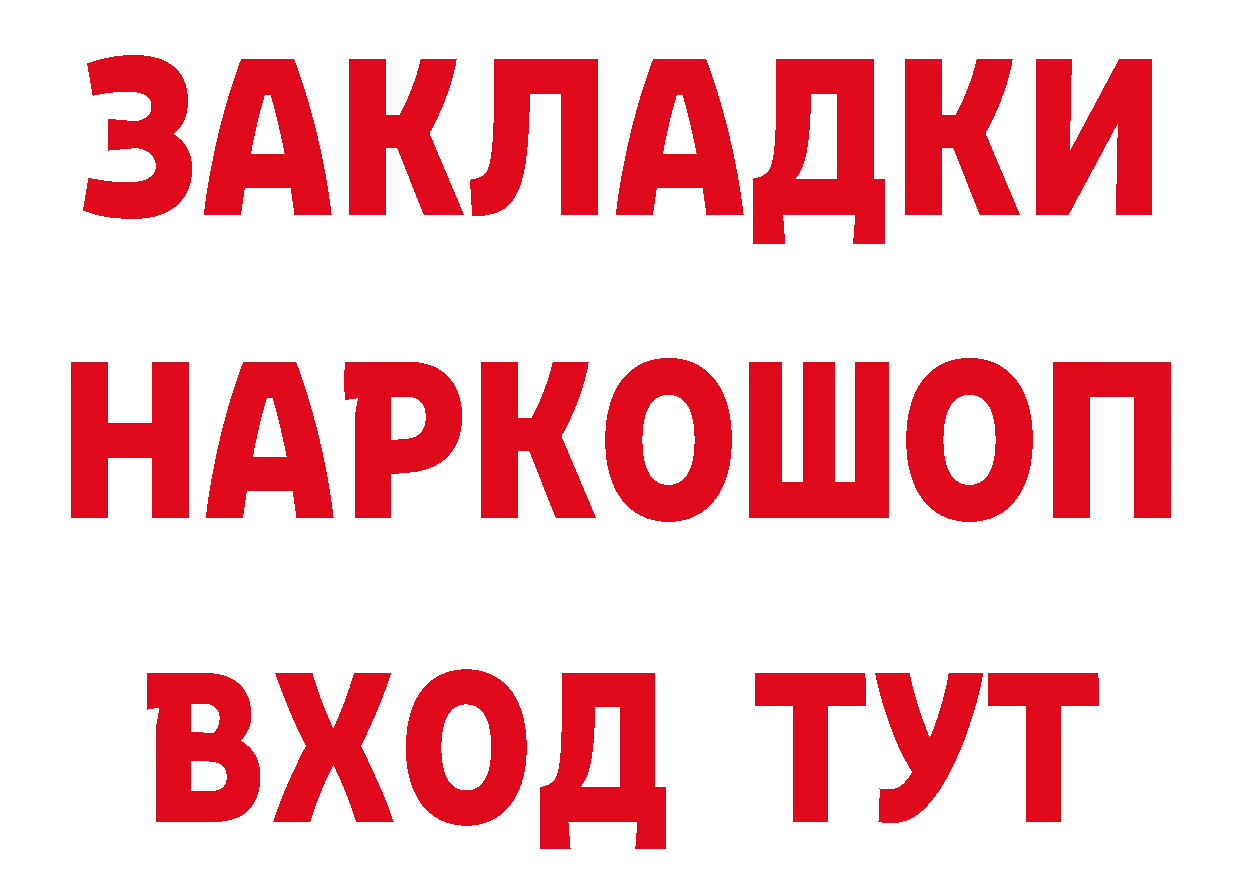 ЗАКЛАДКИ НАРКОШОП ВХОД ТУТ